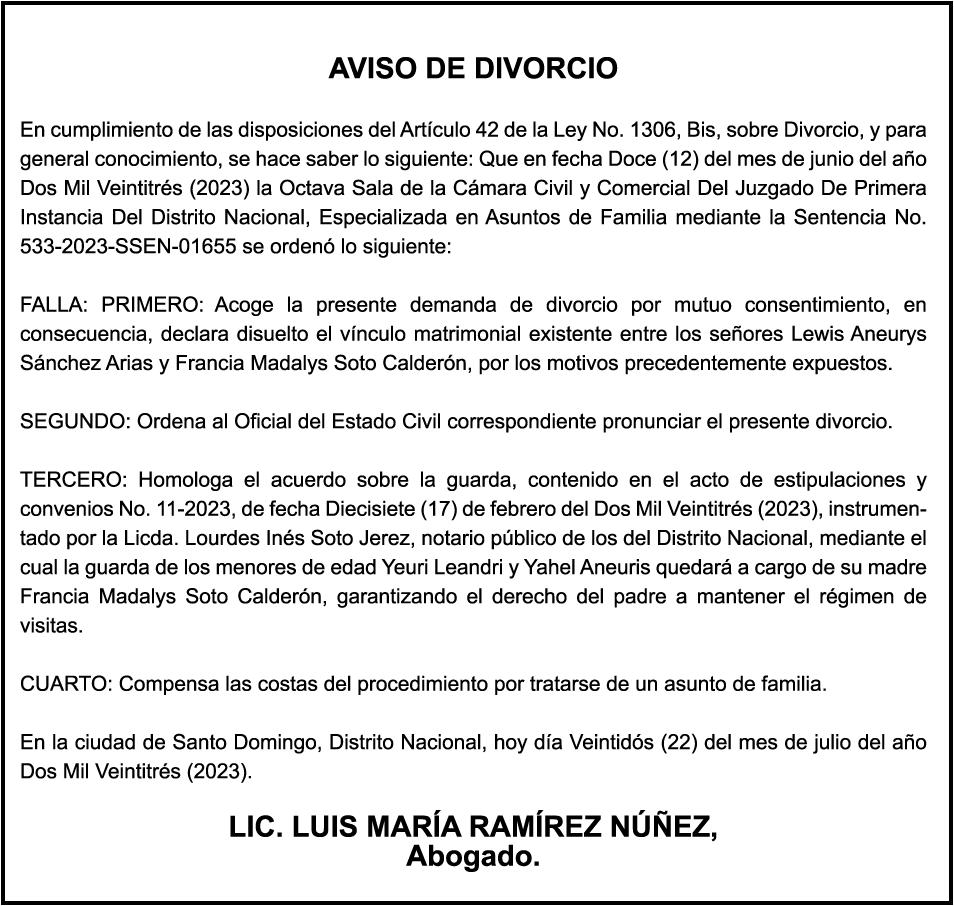 AVISO DE DIVORCIO

En cumplimiento de las disposiciones del Artículo 42 de la Ley No. 1306, Bis, sobre Divorcio, y para general conocimiento, se hace saber lo siguiente: Que en fecha Doce (12) del mes de junio del año Dos Mil Veintitrés (2023) la Octava Sala de la Cámara Civil y Comercial Del Juzgado De Primera Instancia Del Distrito Nacional, Especializada en Asuntos de Familia mediante la Sentencia No. 533-2023-SSEN-01655 se ordenó lo siguiente:

FALLA: PRIMERO: Acoge la presente demanda de divorcio por mutuo consentimiento, en consecuencia, declara disuelto el vínculo matrimonial existente entre los señores Lewis Aneurys Sánchez Arias y Francia Madalys Soto Calderón, por los motivos precedentemente expuestos.

SEGUNDO: Ordena al Oficial del Estado Civil correspondiente pronunciar el presente divorcio.

TERCERO: Homologa el acuerdo sobre la guarda, contenido en el acto de estipulaciones y convenios No. 11-2023, de fecha Diecisiete (17) de febrero del Dos Mil Veintitrés (2023), instrumentado por la Licda. Lourdes Inés Soto Jerez, notario público de los del Distrito Nacional, mediante el cual la guarda de los menores de edad Yeuri Leandri y Yahel Aneuris quedará a cargo de su madre Francia Madalys Soto Calderón, garantizando el derecho del padre a mantener el régimen de visitas.

CUARTO: Compensa las costas del procedimiento por tratarse de un asunto de familia.

En la ciudad de Santo Domingo, Distrito Nacional, hoy día Veintidós (22) del mes de julio del año Dos Mil Veintitrés (2023).

LIC. LUIS MARÍA RAMÍREZ NÚÑEZ,
Abogado.